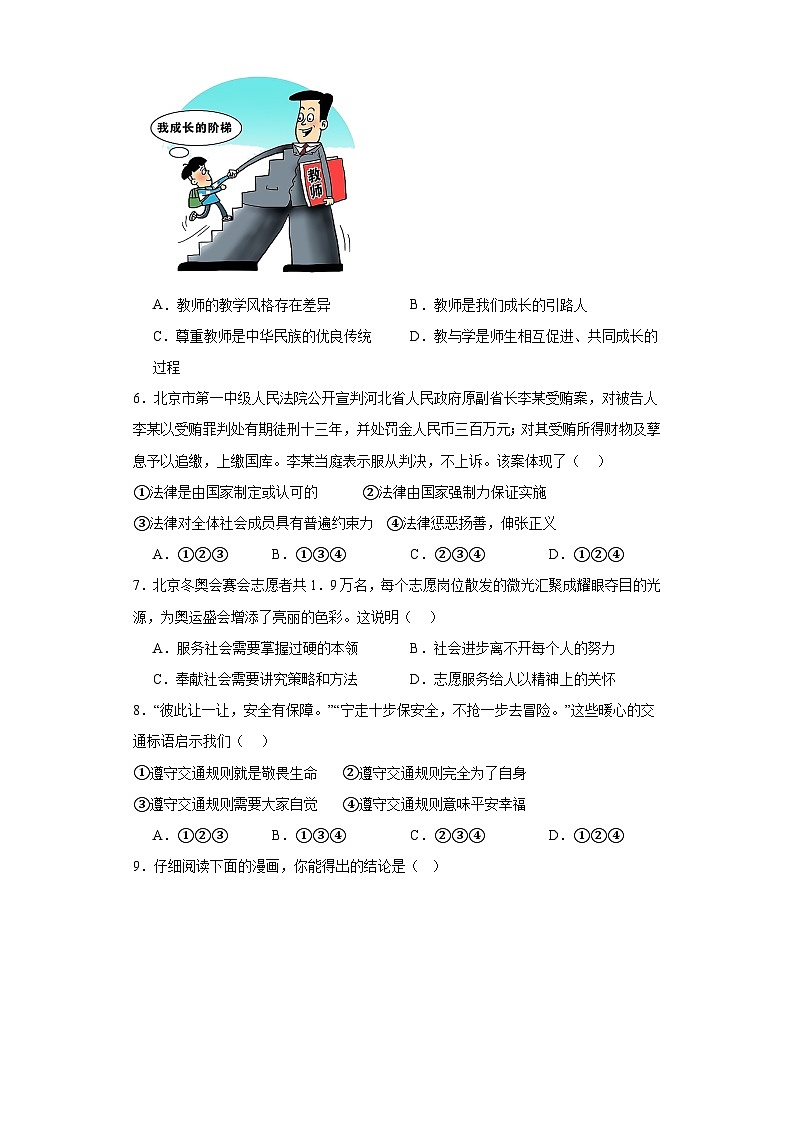 我成长的阶梯

教师

A．教师的教学风格存在差异　　B．教师是我们成长的引路人

C．尊重教师是中华民族的优良传统　　D．教与学是师生相互促进、共同成长的过程

6．北京市第一中级人民法院公开宣判河北省人民政府原副省长李某受贿案，对被告人李某以受贿罪判处有期徒刑十三年，并处罚金人民币三百万元；对其受贿所得财物及孳息予以追缴，上缴国库。李某当庭表示服从判决，不上诉。该案体现了（　）

①法律是由国家制定或认可的　　②法律由国家强制力保证实施

③法律对全体社会成员具有普遍约束力　④法律惩恶扬善，伸张正义

A．①②③　　B．①③④　　C．②③④　　D．①②④

7．北京冬奥会赛会志愿者共1．9万名，每个志愿岗位散发的微光汇聚成耀眼夺目的光源，为奥运盛会增添了亮丽的色彩。这说明（　）

A．服务社会需要掌握过硬的本领　　B．社会进步离不开每个人的努力

C．奉献社会需要讲究策略和方法　　D．志愿服务给人以精神上的关怀

8．“彼此让一让，安全有保障。”“宁走十步保安全，不抢一步去冒险。”这些暖心的交通标语启示我们（　）

①遵守交通规则就是敬畏生命　②遵守交通规则完全为了自身

③遵守交通规则需要大家自觉　④遵守交通规则意味平安幸福

A．①②③　　B．①③④　　C．②③④　　D．①②④

9．仔细阅读下面的漫画，你能得出的结论是（　）